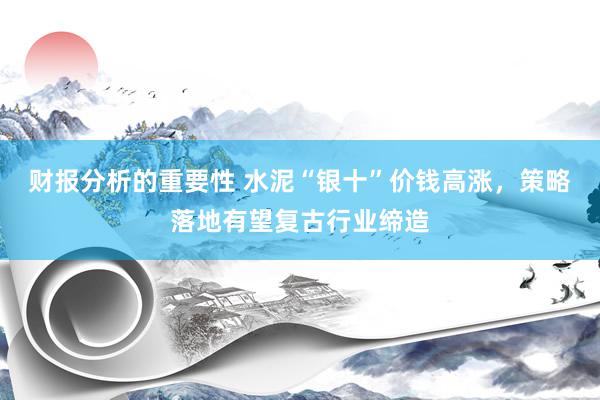 财报分析的重要性 水泥“银十”价钱高涨，策略落地有望复古行业缔造